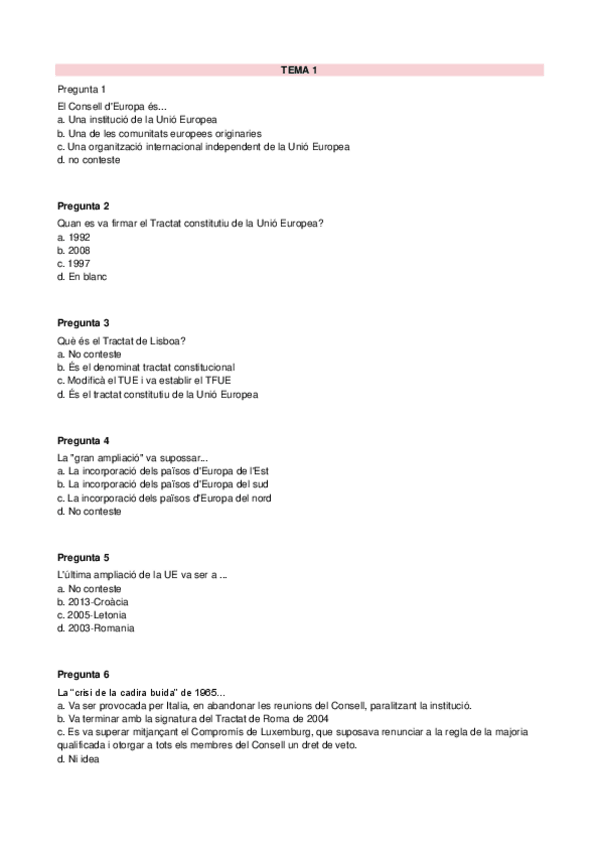 TEMA 1

Pregunta 1

El Consell d'Europa és...
a. Una institució de la Unió Europea
b. Una de les comunitats europees originaries
c. Una organització internacional independent de la Unió Europea
d. no conteste

Pregunta 2

Quan es va firmar el Tractat constitutiu de la Unió Europea?
a. 1992
b. 2008
c. 1997
d. En blanc

Pregunta 3

Què és el Tractat de Lisboa?
a. No conteste
b. És el denominat tractat constitucional
c. Modificà el TUE i va establir el TFUE
d. És el tractat constitutiu de la Unió Europea

Pregunta 4

La "gran ampliació" va supossar...
a. La incorporació dels països d'Europa de l'Est
b. La incorporació dels països d'Europa del sud
c. La incorporació dels països d'Europa del nord
d. No conteste

Pregunta 5

L'última ampliació de la UE va ser a ...
a. No conteste
b. 2013-Croàcia
c. 2005-Letonia
d. 2003-Romania

Pregunta 6

La "crisi de la cadira buida" de 1965...
a. Va ser provocada per Italia, en abandonar les reunions del Consell, paralitzant la institució.
b. Va terminar amb la signatura del Tractat de Roma de 2004
c. Es va superar mitjançant el Compromis de Luxemburg, que suposava renunciar a la regla de la majoria qualificada i otorgar a tots els membres del Consell un dret de veto.
d. Ni idea